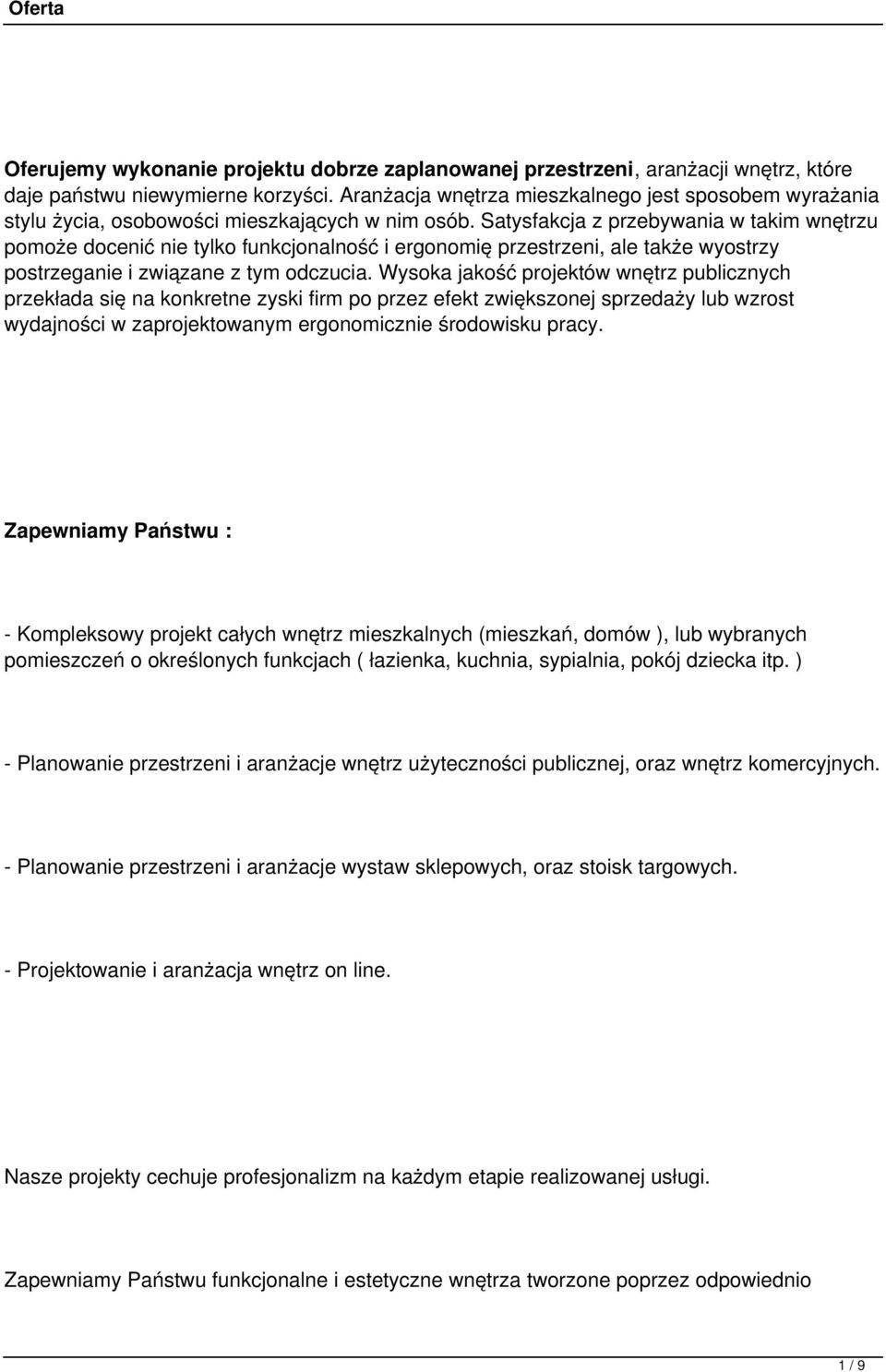 Oferta

Oferujemy wykonanie projektu dobrze zaplanowanej przestrzeni, aranżacji wnętrz, które daje państwu niewymierne korzyści. Aranżacja wnętrza mieszkalnego jest sposobem wyrażania stylu życia, osobowości mieszkających w nim osób. Satysfakcja z przebywania w takim wnętrzu pomoże docenić nie tylko funkcjonalność i ergonomię przestrzeni, ale także wyostrzy postrzeganie i związane z tym odczucia. Wysoka jakość projektów wnętrz publicznych przekłada się na konkretne zyski firm po przez efekt zwiększonej sprzedaży lub wzrost wydajności w zaprojektowanym ergonomicznie środowisku pracy.

Zapewniamy Państwu :

- Kompleksowy projekt całych wnętrz mieszkalnych (mieszkań, domów ), lub wybranych pomieszczeń o określonych funkcjach ( łazienka, kuchnia, sypialnia, pokój dziecka itp. )

- Planowanie przestrzeni i aranżacje wnętrz użyteczności publicznej, oraz wnętrz komercyjnych.

- Planowanie przestrzeni i aranżacje wystaw sklepowych, oraz stoisk targowych.

- Projektowanie i aranżacja wnętrz on line.

Nasze projekty cechuje profesjonalizm na każdym etapie realizowanej usługi.

Zapewniamy Państwu funkcjonalne i estetyczne wnętrza tworzone poprzez odpowiednio

1 / 9